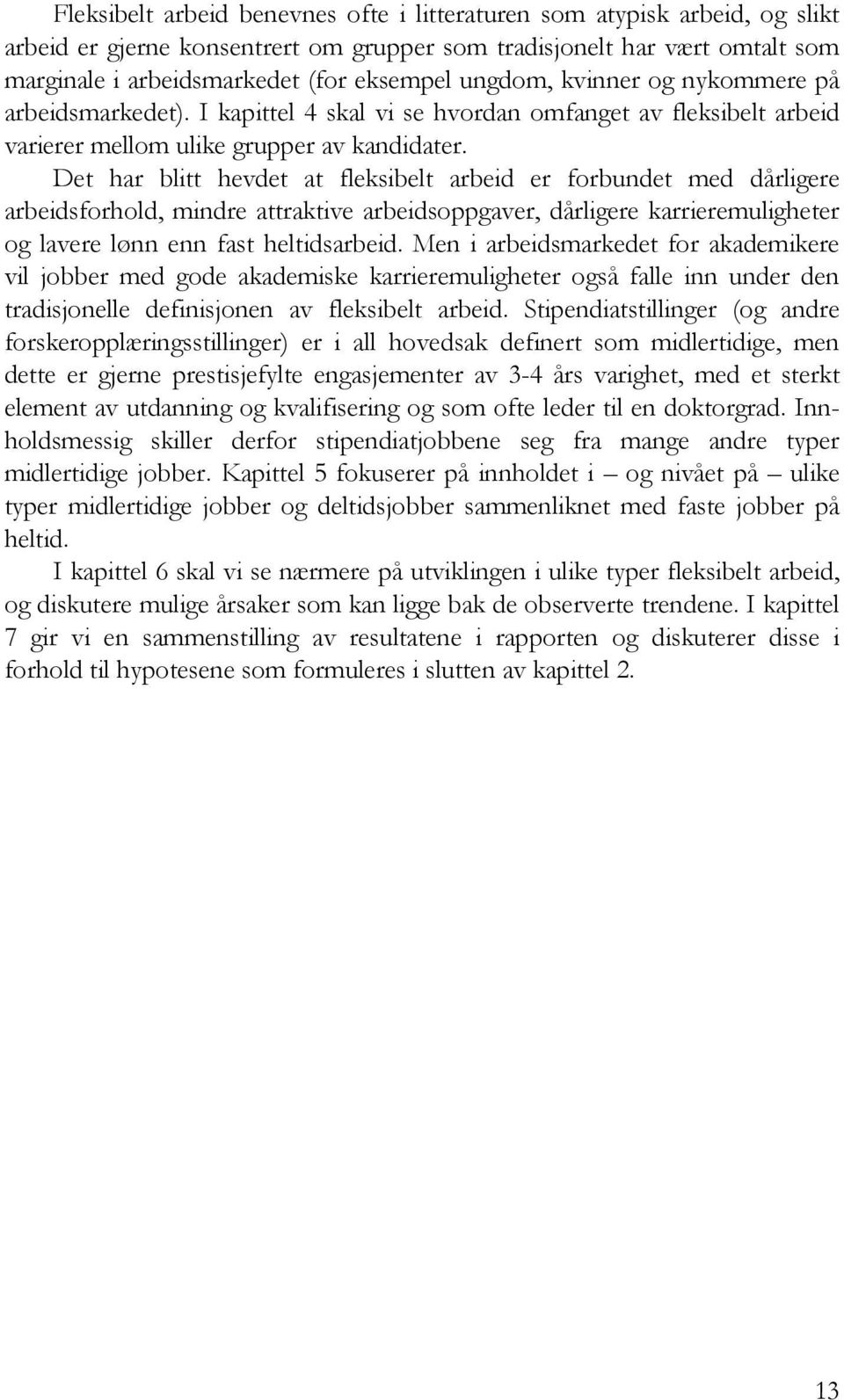 Fleksibelt arbeid benevnes ofte i litteraturen som atypisk arbeid, og slikt arbeid er gjerne konsentrert om grupper som tradisjonelt har vært omtalt som marginale i arbeidsmarkedet (for eksempel ungdom, kvinner og nykommere på arbeidsmarkedet). I kapittel 4 skal vi se hvordan omfanget av fleksibelt arbeid varierer mellom ulike grupper av kandidater.

Det har blitt hevdet at fleksibelt arbeid er forbundet med dårligere arbeidsforhold, mindre attraktive arbeidsoppgaver, dårligere karrieremuligheter og lavere lønn enn fast heltidsarbeid. Men i arbeidsmarkedet for akademikere vil jobber med gode akademiske karrieremuligheter også falle inn under den tradisjonelle definisjonen av fleksibelt arbeid. Stipendiatstillinger (og andre forskeropplæringsstillinger) er i all hovedsak definert som midlertidige, men dette er gjerne prestisjefylte engasjementer av 3-4 års varighet, med et sterkt element av utdanning og kvalifisering og som ofte leder til en doktorgrad. Innholdsmessig skiller derfor stipendiatjobbene seg fra mange andre typer midlertidige jobber. Kapittel 5 fokuserer på innholdet i – og nivået på – ulike typer midlertidige jobber og deltidsjobber sammenliknet med faste jobber på heltid.

I kapittel 6 skal vi se nærmere på utviklingen i ulike typer fleksibelt arbeid, og diskutere mulige årsaker som kan ligge bak de observerte trendene. I kapittel 7 gir vi en sammenstilling av resultatene i rapporten og diskuterer disse i forhold til hypotesene som formuleres i slutten av kapittel 2.

13